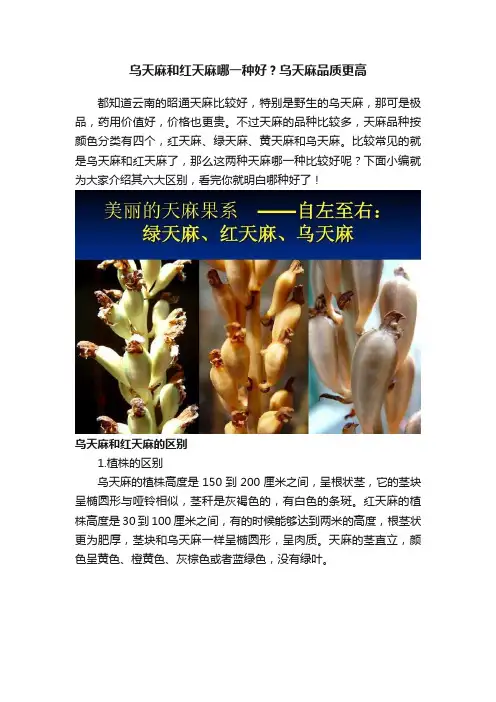 乌天麻和红天麻哪一种好？乌天麻品质更高

都知道云南的昭通天麻比较好，特别是野生的乌天麻，那可是极品，药用价值好，价格也更贵。不过天麻的品种比较多，天麻品种按颜色分类有四个，红天麻、绿天麻、黄天麻和乌天麻。比较常见的就是乌天麻和红天麻了，那么这两种天麻哪一种比较好呢？下面小编就为大家介绍其六大区别，看完你就明白哪种好了！

美丽的天麻果系 ——自左至右：
绿天麻、红天麻、乌天麻

乌天麻和红天麻的区别

1.植株的区别

乌天麻的植株高度是150到200厘米之间，呈根状茎，它的茎块呈椭圆形与哑铃相似，茎秆是灰褐色的，有白色的条斑。红天麻的植株高度是30到100厘米之间，有的时候能够达到两米的高度，根茎状更为肥厚，茎块和乌天麻一样呈椭圆形，呈肉质。天麻的茎直立，颜色呈黄色、橙黄色、灰棕色或者蓝绿色，没有绿叶。